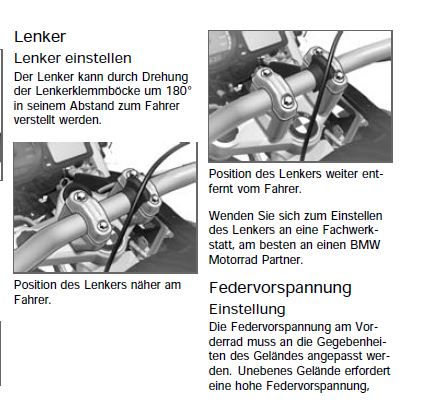 Lenker

Lenker einstellen

Der Lenker kann durch Drehung der Lenkerklemmböcke um 180° in seinem Abstand zum Fahrer verstellt werden.

Position des Lenkers näher am Fahrer.

Position des Lenkers weiter entfernt vom Fahrer.

Wenden Sie sich zum Einstellen des Lenkers an eine Fachwerkstatt, am besten an einen BMW Motorrad Partner.

Federvorspannung

Einstellung

Die Federvorspannung am Vorderrad muss an die Gegebenheiten des Geländes angepasst werden. Unebenes Gelände erfordert eine hohe Federvorspannung,